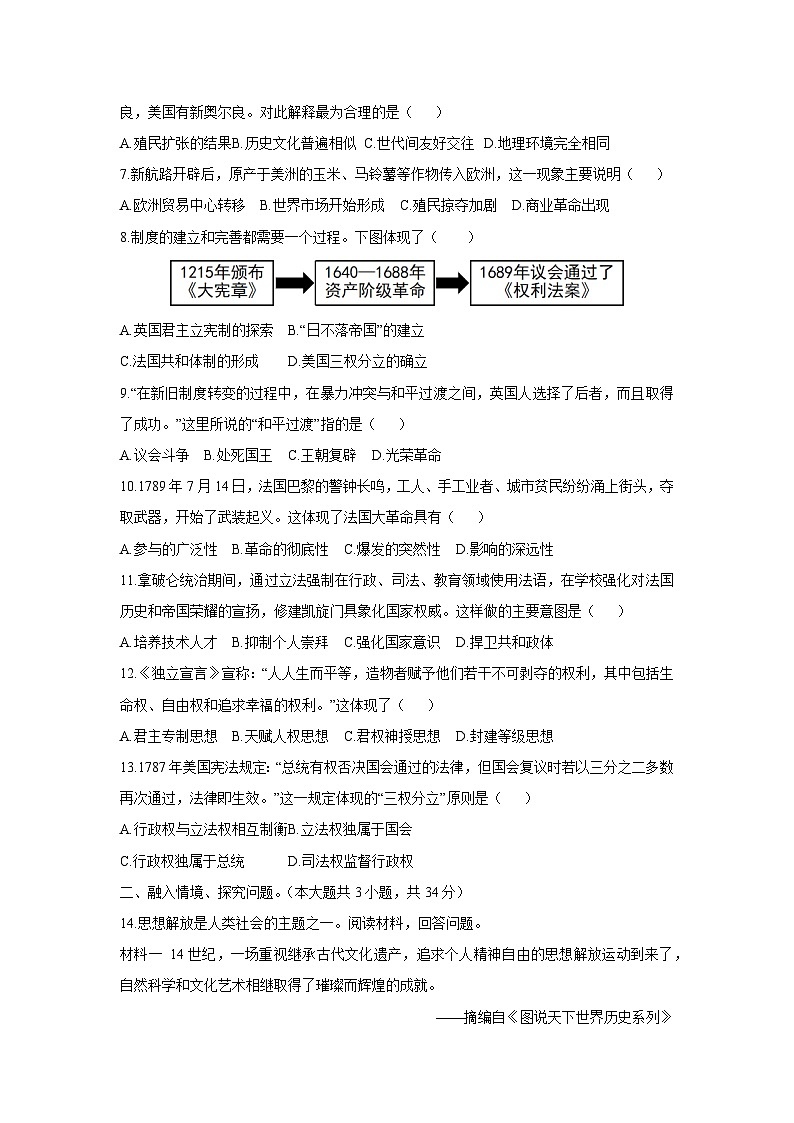 良，美国有新奥尔良。对此解释最为合理的是（　　）

A.殖民扩张的结果B.历史文化普遍相似 C.世代间友好交往 D.地理环境完全相同

7.新航路开辟后，原产于美洲的玉米、马铃薯等作物传入欧洲，这一现象主要说明（　　）

A.欧洲贸易中心转移 B.世界市场开始形成 C.殖民掠夺加剧 D.商业革命出现

8.制度的建立和完善都需要一个过程。下图体现了（　　）

1215年颁布《大宪章》 1640—1688年资产阶级革命 1689年议会通过了《权利法案》

A.英国君主立宪制的探索 B.“日不落帝国”的建立

C.法国共和体制的形成 D.美国三权分立的确立

9.“在新旧制度转变的过程中，在暴力冲突与和平过渡之间，英国人选择了后者，而且取得了成功。”这里所说的“和平过渡”指的是（　　）

A.议会斗争 B.处死国王 C.王朝复辟 D.光荣革命

10.1789年7月14日，法国巴黎的警钟长鸣，工人、手工业者、城市贫民纷纷涌上街头，夺取武器，开始了武装起义。这体现了法国大革命具有（　　）

A.参与的广泛性 B.革命的彻底性 C.爆发的突然性 D.影响的深远性

11.拿破仑统治期间，通过立法强制在行政、司法、教育领域使用法语，在学校强化对法国历史和帝国荣耀的宣扬，修建凯旋门具象化国家权威。这样做的主要意图是（　　）

A.培养技术人才 B.抑制个人崇拜 C.强化国家意识 D.捍卫共和政体

12.《独立宣言》宣称：“人人生而平等，造物者赋予他们若干不可剥夺的权利，其中包括生命权、自由权和追求幸福的权利。”这体现了（　　）

A.君主专制思想 B.天赋人权思想 C.君权神授思想 D.封建等级思想

13.1787年美国宪法规定：“总统有权否决国会通过的法律，但国会复议时若以三分之二多数再次通过，法律即生效。”这一规定体现的“三权分立”原则是（　　）

A.行政权与立法权相互制衡B.立法权独属于国会

C.行政权独属于总统 D.司法权监督行政权

二、融入情境、探究问题。（本大题共3小题，共34分）

14.思想解放是人类社会的主题之一。阅读材料，回答问题。

材料一 14世纪，一场重视继承古代文化遗产，追求个人精神自由的思想解放运动到来了，自然科学和文化艺术相继取得了璀璨而辉煌的成就。

——摘编自《图说天下世界历史系列》